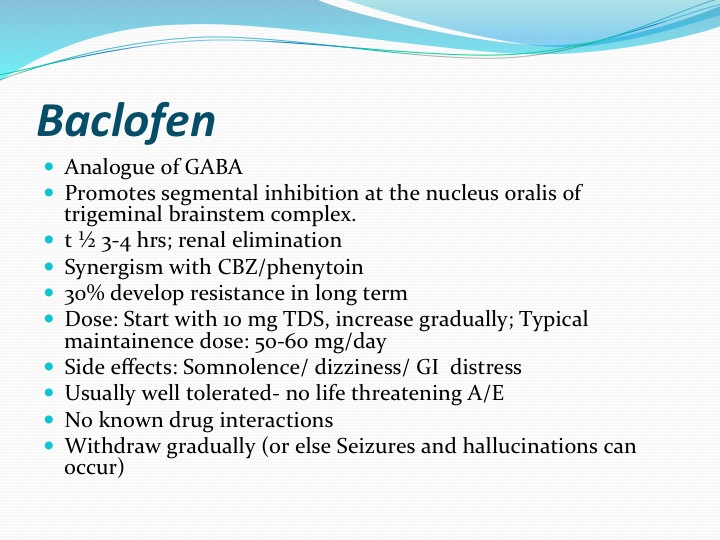 Baclofen

- Analogue of GABA
- Promotes segmental inhibition at the nucleus oralis of trigeminal brainstem complex.
- t ½ 3-4 hrs; renal elimination
- Synergism with CBZ/phenytoin
- 30% develop resistance in long term
- Dose: Start with 10 mg TDS, increase gradually; Typical maintainence dose: 50-60 mg/day
- Side effects: Somnolence/ dizziness/ GI distress
- Usually well tolerated- no life threatening A/E
- No known drug interactions
- Withdraw gradually (or else Seizures and hallucinations can occur)